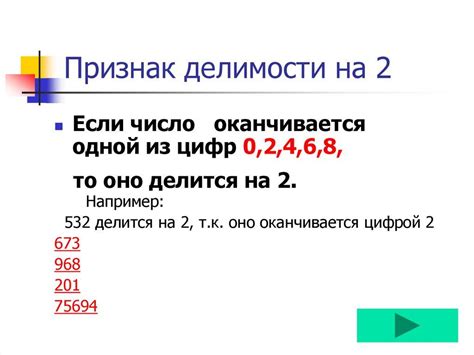 Признак делимости на 2

Если число оканчивается одной из цифр 0,2,4,6,8,

то оно делится на 2.

Например:

532 делится на 2, т.к. оно оканчивается цифрой 2

673

968

201

75694